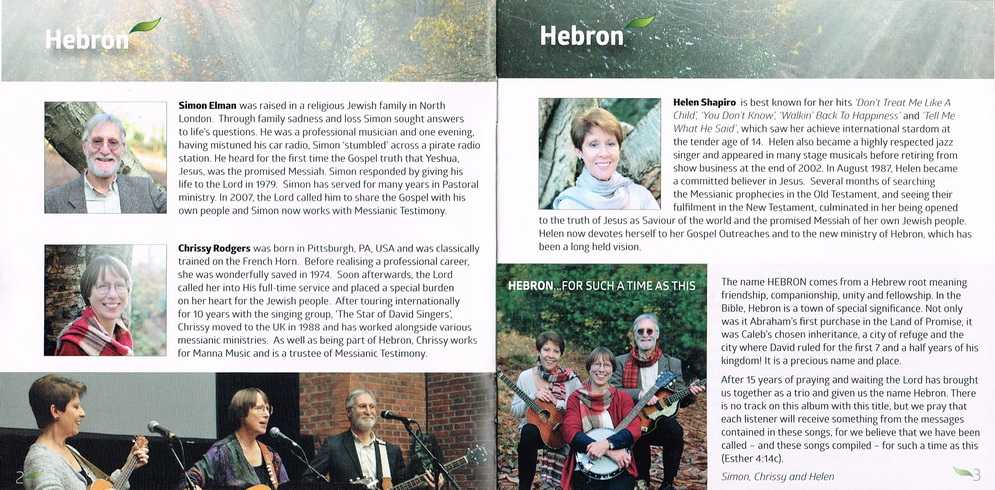 Hebron

**Simon Elman** was raised in a religious Jewish family in North London. Through family sadness and loss Simon sought answers to life's questions. He was a professional musician and one evening, having mistuned his car radio, Simon 'stumbled' across a pirate radio station. He heard for the first time the Gospel truth that Yeshua, Jesus, was the promised Messiah. Simon responded by giving his life to the Lord in 1979. Simon has served for many years in Pastoral ministry. In 2007, the Lord called him to share the Gospel with his own people and Simon now works with Messianic Testimony.

**Chrissy Rodgers** was born in Pittsburgh, PA, USA and was classically trained on the French Horn. Before realising a professional career, she was wonderfully saved in 1974. Soon afterwards, the Lord called her into His full-time service and placed a special burden on her heart for the Jewish people. After touring internationally for 10 years with the singing group, 'The Star of David Singers', Chrissy moved to the UK in 1988 and has worked alongside various messianic ministries. As well as being part of Hebron, Chrissy works for Manna Music and is a trustee of Messianic Testimony.

2

Hebron

**Helen Shapiro** is best known for her hits *'Don't Treat Me Like A Child', 'You Don't Know', 'Walkin' Back To Happiness'* and *'Tell Me What He Said'*, which saw her achieve international stardom at the tender age of 14. Helen also became a highly respected jazz singer and appeared in many stage musicals before retiring from show business at the end of 2002. In August 1987, Helen became a committed believer in Jesus. Several months of searching the Messianic prophecies in the Old Testament, and seeing their fulfilment in the New Testament, culminated in her being opened to the truth of Jesus as Saviour of the world and the promised Messiah of her own Jewish people. Helen now devotes herself to her Gospel Outreaches and to the new ministry of Hebron, which has been a long held vision.

HEBRON...FOR SUCH A TIME AS THIS

The name HEBRON comes from a Hebrew root meaning friendship, companionship, unity and fellowship. In the Bible, Hebron is a town of special significance. Not only was it Abraham's first purchase in the Land of Promise, it was Caleb's chosen inheritance, a city of refuge and the city where David ruled for the first 7 and a half years of his kingdom! It is a precious name and place.

After 15 years of praying and waiting the Lord has brought us together as a trio and given us the name Hebron. There is no track on this album with this title, but we pray that each listener will receive something from the messages contained in these songs, for we believe that we have been called – and these songs compiled – for such a time as this (Esther 4:14c).

*Simon, Chrissy and Helen*

3